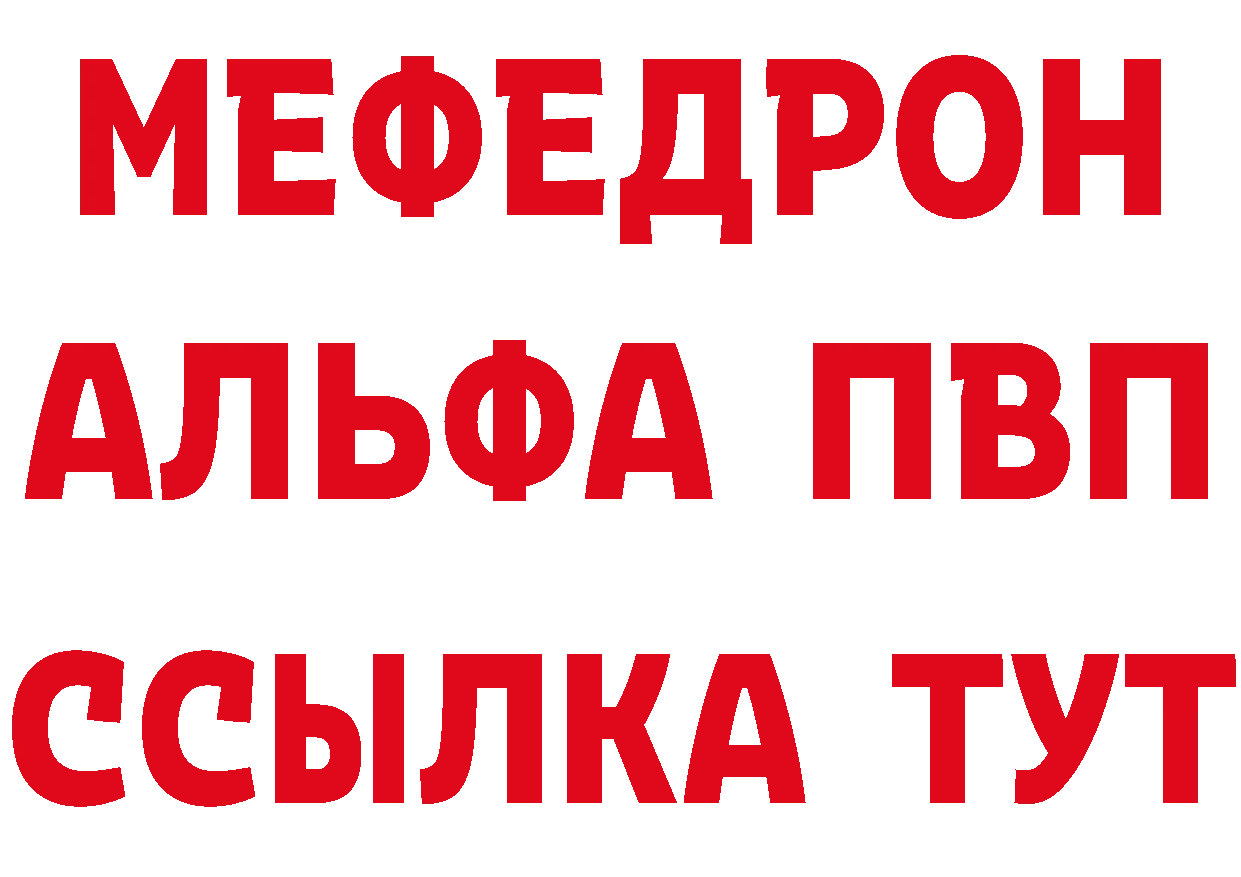 МЕФЕДРОН
АЛЬФА ПВП
ССЫЛКА ТУТ